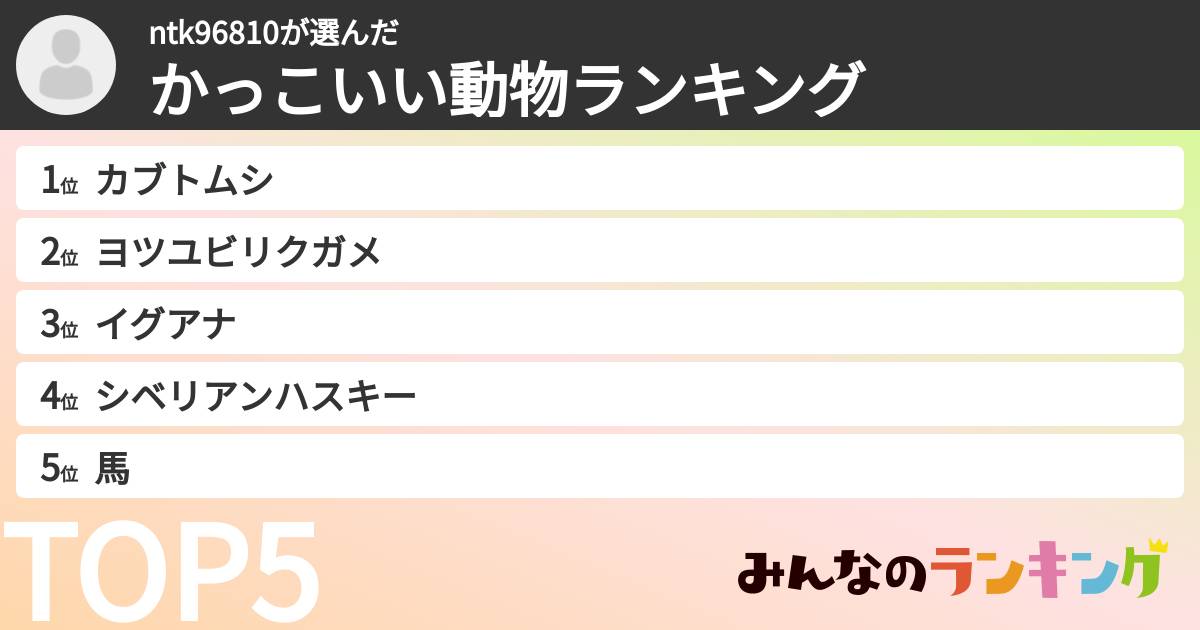 ntk96810が選んだ
かっこいい動物ランキング

1位 カブトムシ
2位 ヨツユビリクガメ
3位 イグアナ
4位 シベリアンハスキー
5位 馬

TOP5

みんなのランキング